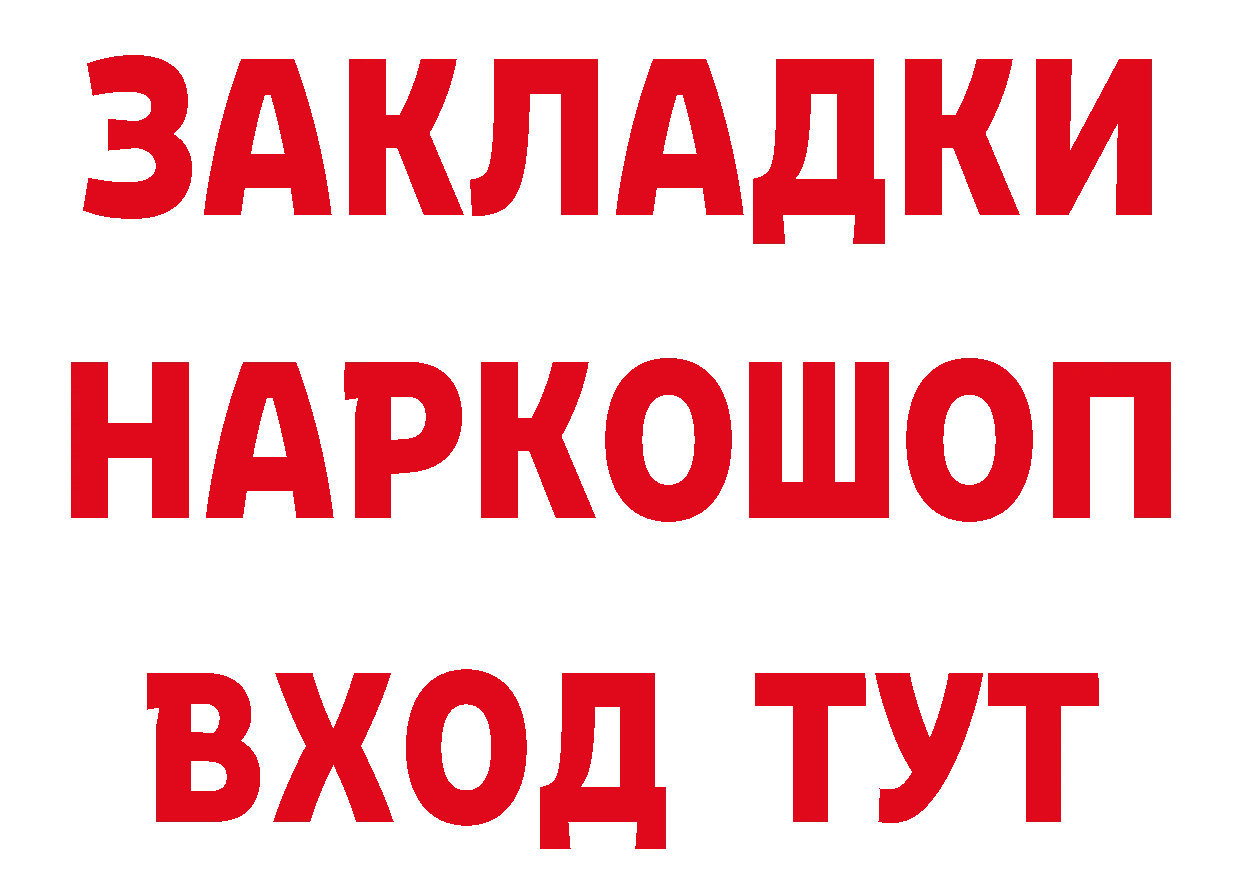 ЗАКЛАДКИ НАРКОШОП ВХОД ТУТ